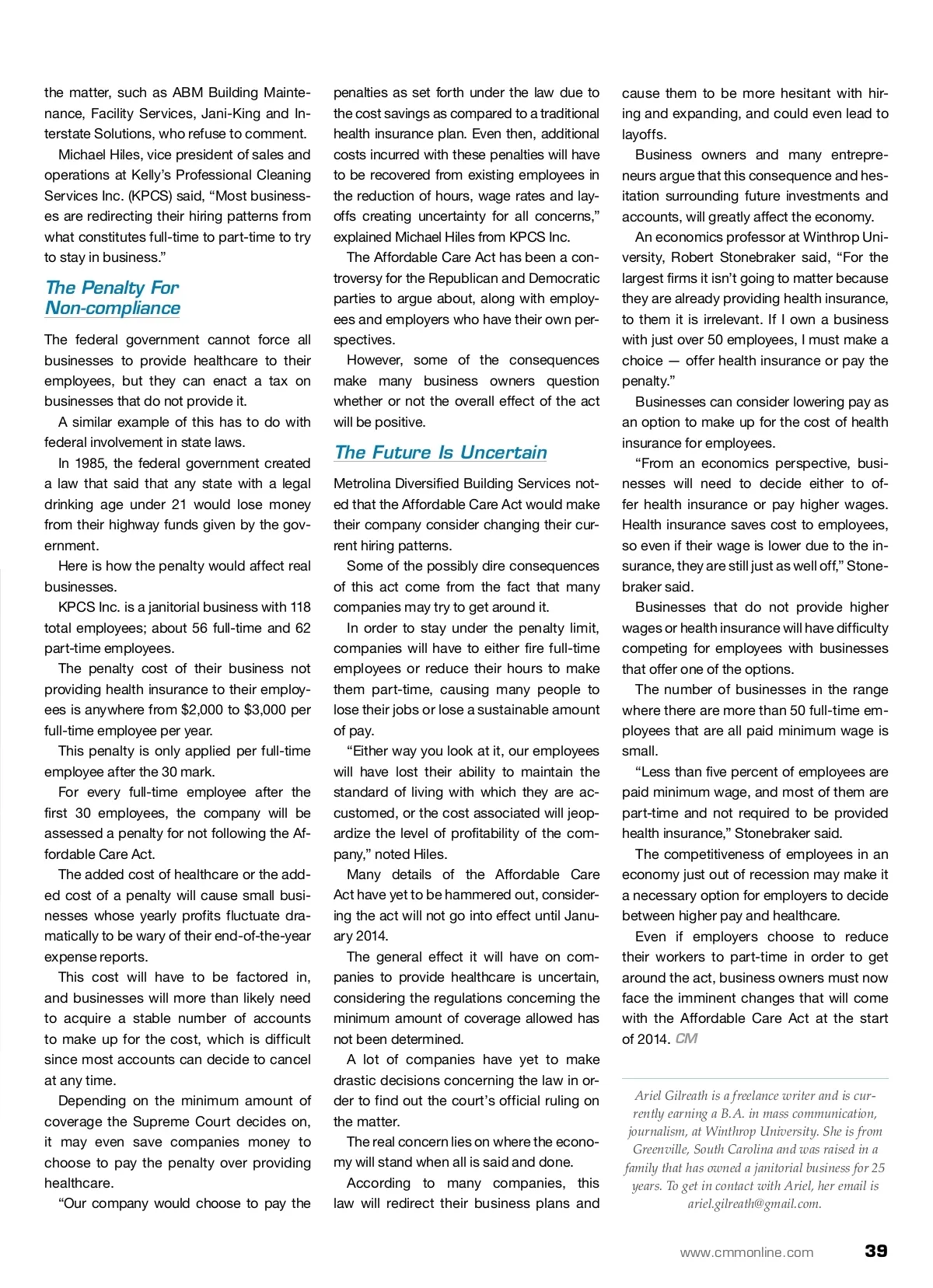 the matter, such as ABM Building Maintenance, Facility Services, Jani-King and Interstate Solutions, who refuse to comment.

Michael Hiles, vice president of sales and operations at Kelly's Professional Cleaning Services Inc. (KPCS) said, "Most businesses are redirecting their hiring patterns from what constitutes full-time to part-time to try to stay in business."

The Penalty For Non-compliance

The federal government cannot force all businesses to provide healthcare to their employees, but they can enact a tax on businesses that do not provide it.

A similar example of this has to do with federal involvement in state laws.

In 1985, the federal government created a law that said that any state with a legal drinking age under 21 would lose money from their highway funds given by the government.

Here is how the penalty would affect real businesses.

KPCS Inc. is a janitorial business with 118 total employees; about 56 full-time and 62 part-time employees.

The penalty cost of their business not providing health insurance to their employees is anywhere from $2,000 to $3,000 per full-time employee per year.

This penalty is only applied per full-time employee after the 30 mark.

For every full-time employee after the first 30 employees, the company will be assessed a penalty for not following the Affordable Care Act.

The added cost of healthcare or the added cost of a penalty will cause small businesses whose yearly profits fluctuate dramatically to be wary of their end-of-the-year expense reports.

This cost will have to be factored in, and businesses will more than likely need to acquire a stable number of accounts to make up for the cost, which is difficult since most accounts can decide to cancel at any time.

Depending on the minimum amount of coverage the Supreme Court decides on, it may even save companies money to choose to pay the penalty over providing healthcare.

"Our company would choose to pay the penalties as set forth under the law due to the cost savings as compared to a traditional health insurance plan. Even then, additional costs incurred with these penalties will have to be recovered from existing employees in the reduction of hours, wage rates and layoffs creating uncertainty for all concerns," explained Michael Hiles from KPCS Inc.

The Affordable Care Act has been a controversy for the Republican and Democratic parties to argue about, along with employees and employers who have their own perspectives.

However, some of the consequences make many business owners question whether or not the overall effect of the act will be positive.

The Future Is Uncertain

Metrolina Diversified Building Services noted that the Affordable Care Act would make their company consider changing their current hiring patterns.

Some of the possibly dire consequences of this act come from the fact that many companies may try to get around it.

In order to stay under the penalty limit, companies will have to either fire full-time employees or reduce their hours to make them part-time, causing many people to lose their jobs or lose a sustainable amount of pay.

"Either way you look at it, our employees will have lost their ability to maintain the standard of living with which they are accustomed, or the cost associated will jeopardize the level of profitability of the company," noted Hiles.

Many details of the Affordable Care Act have yet to be hammered out, considering the act will not go into effect until January 2014.

The general effect it will have on companies to provide healthcare is uncertain, considering the regulations concerning the minimum amount of coverage allowed has not been determined.

A lot of companies have yet to make drastic decisions concerning the law in order to find out the court's official ruling on the matter.

The real concern lies on where the economy will stand when all is said and done.

According to many companies, this law will redirect their business plans and cause them to be more hesitant with hiring and expanding, and could even lead to layoffs.

Business owners and many entrepreneurs argue that this consequence and hesitation surrounding future investments and accounts, will greatly affect the economy.

An economics professor at Winthrop University, Robert Stonebraker said, "For the largest firms it isn't going to matter because they are already providing health insurance, to them it is irrelevant. If I own a business with just over 50 employees, I must make a choice — offer health insurance or pay the penalty."

Businesses can consider lowering pay as an option to make up for the cost of health insurance for employees.

"From an economics perspective, businesses will need to decide either to offer health insurance or pay higher wages. Health insurance saves cost to employees, so even if their wage is lower due to the insurance, they are still just as well off," Stonebraker said.

Businesses that do not provide higher wages or health insurance will have difficulty competing for employees with businesses that offer one of the options.

The number of businesses in the range where there are more than 50 full-time employees that are all paid minimum wage is small.

"Less than five percent of employees are paid minimum wage, and most of them are part-time and not required to be provided health insurance," Stonebraker said.

The competitiveness of employees in an economy just out of recession may make it a necessary option for employers to decide between higher pay and healthcare.

Even if employers choose to reduce their workers to part-time in order to get around the act, business owners must now face the imminent changes that will come with the Affordable Care Act at the start of 2014. CM

Ariel Gilreath is a freelance writer and is currently earning a B.A. in mass communication, journalism, at Winthrop University. She is from Greenville, South Carolina and was raised in a family that has owned a janitorial business for 25 years. To get in contact with Ariel, her email is ariel.gilreath@gmail.com.

www.cmmonline.com 39